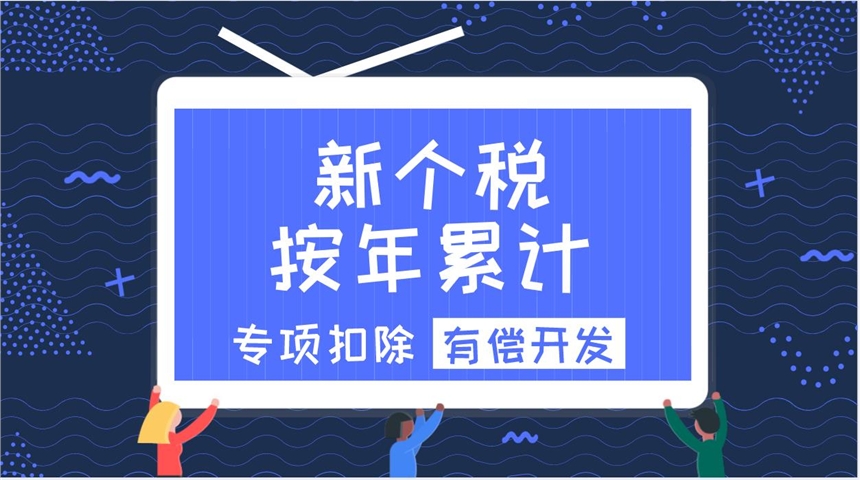 新个税
按年累计

专项扣除 有偿开发